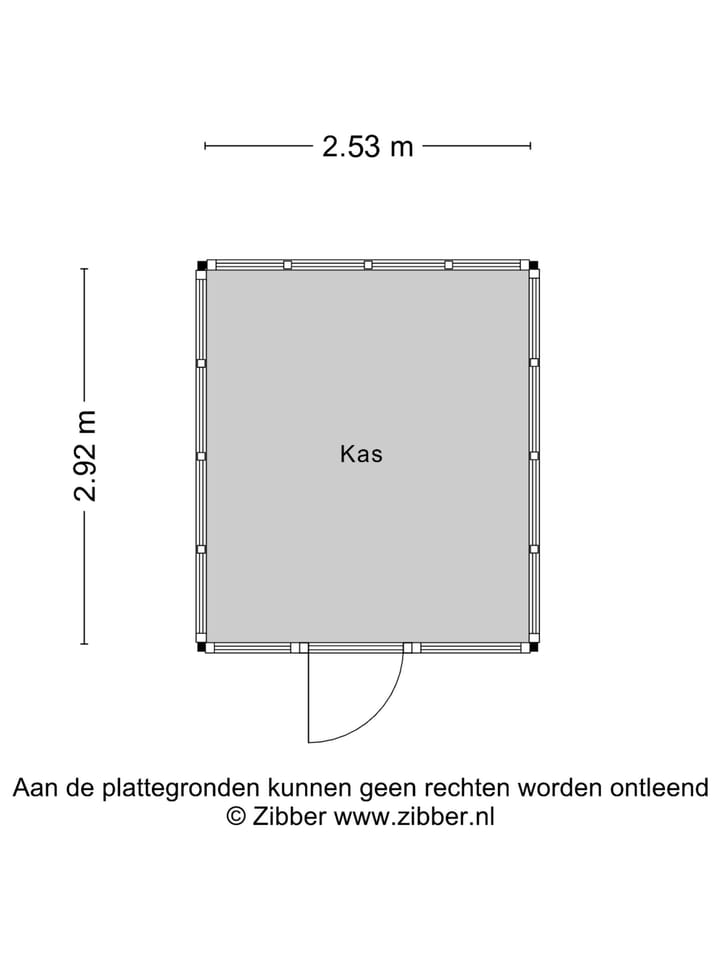 2.53 m

2.92 m

Kas

Aan de plattegronden kunnen geen rechten worden ontleend
© Zibber www.zibber.nl